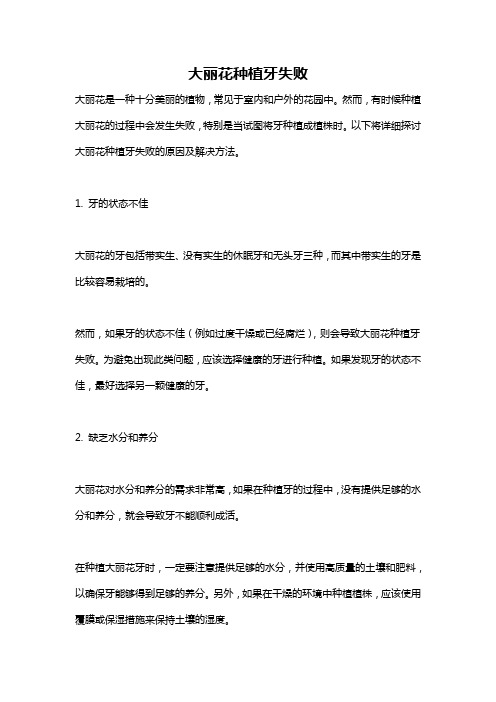 大丽花种植牙失败

大丽花是一种十分美丽的植物，常见于室内和户外的花园中。然而，有时候种植大丽花的过程中会发生失败，特别是当试图将牙种植成植株时。以下将详细探讨大丽花种植牙失败的原因及解决方法。

1. 牙的状态不佳

大丽花的牙包括带实生、没有实生的休眠牙和无头牙三种，而其中带实生的牙是比较容易栽培的。

然而，如果牙的状态不佳（例如过度干燥或已经腐烂），则会导致大丽花种植牙失败。为避免出现此类问题，应该选择健康的牙进行种植。如果发现牙的状态不佳，最好选择另一颗健康的牙。

2. 缺乏水分和养分

大丽花对水分和养分的需求非常高，如果在种植牙的过程中，没有提供足够的水分和养分，就会导致牙不能顺利成活。

在种植大丽花牙时，一定要注意提供足够的水分，并使用高质量的土壤和肥料，以确保牙能够得到足够的养分。另外，如果在干燥的环境中种植植株，应该使用覆膜或保湿措施来保持土壤的湿度。